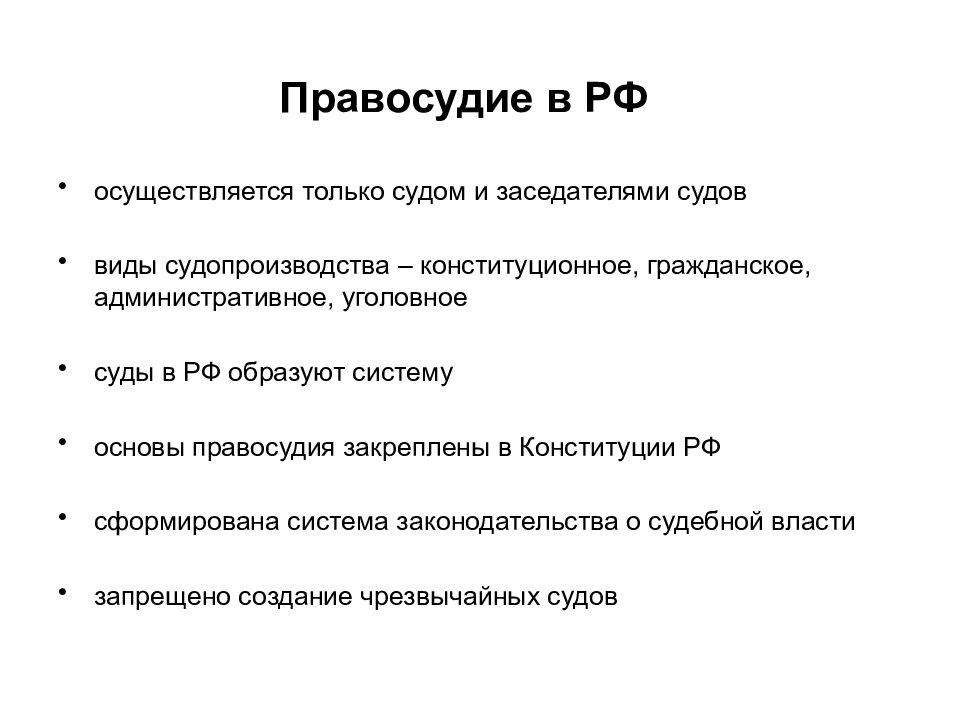 Правосудие в РФ

• осуществляется только судом и заседателями судов

• виды судопроизводства – конституционное, гражданское, административное, уголовное

• суды в РФ образуют систему

• основы правосудия закреплены в Конституции РФ

• сформирована система законодательства о судебной власти

• запрещено создание чрезвычайных судов